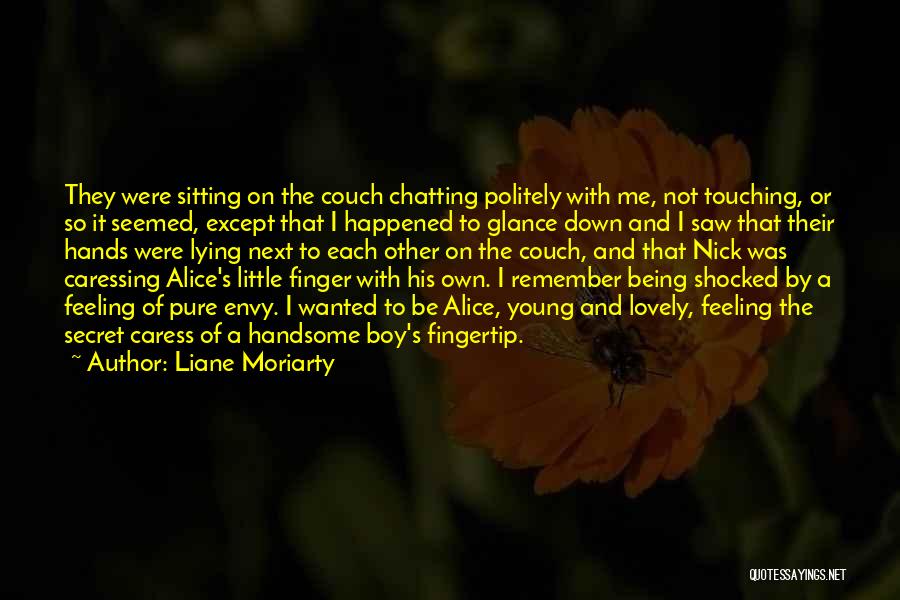 They were sitting on the couch chatting politely with me, not touching, or so it seemed, except that I happened to glance down and I saw that their hands were lying next to each other on the couch, and that Nick was caressing Alice's little finger with his own. I remember being shocked by a feeling of pure envy. I wanted to be Alice, young and lovely, feeling the secret caress of a handsome boy's fingertip.

~ Author: Liane Moriarty

QUOTESSAYINGS.NET